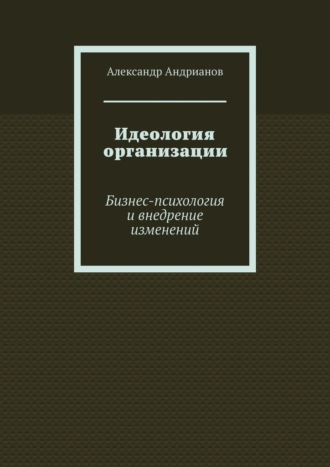 Александр Андрианов

Идеология организации

Бизнес-психология и внедрение изменений